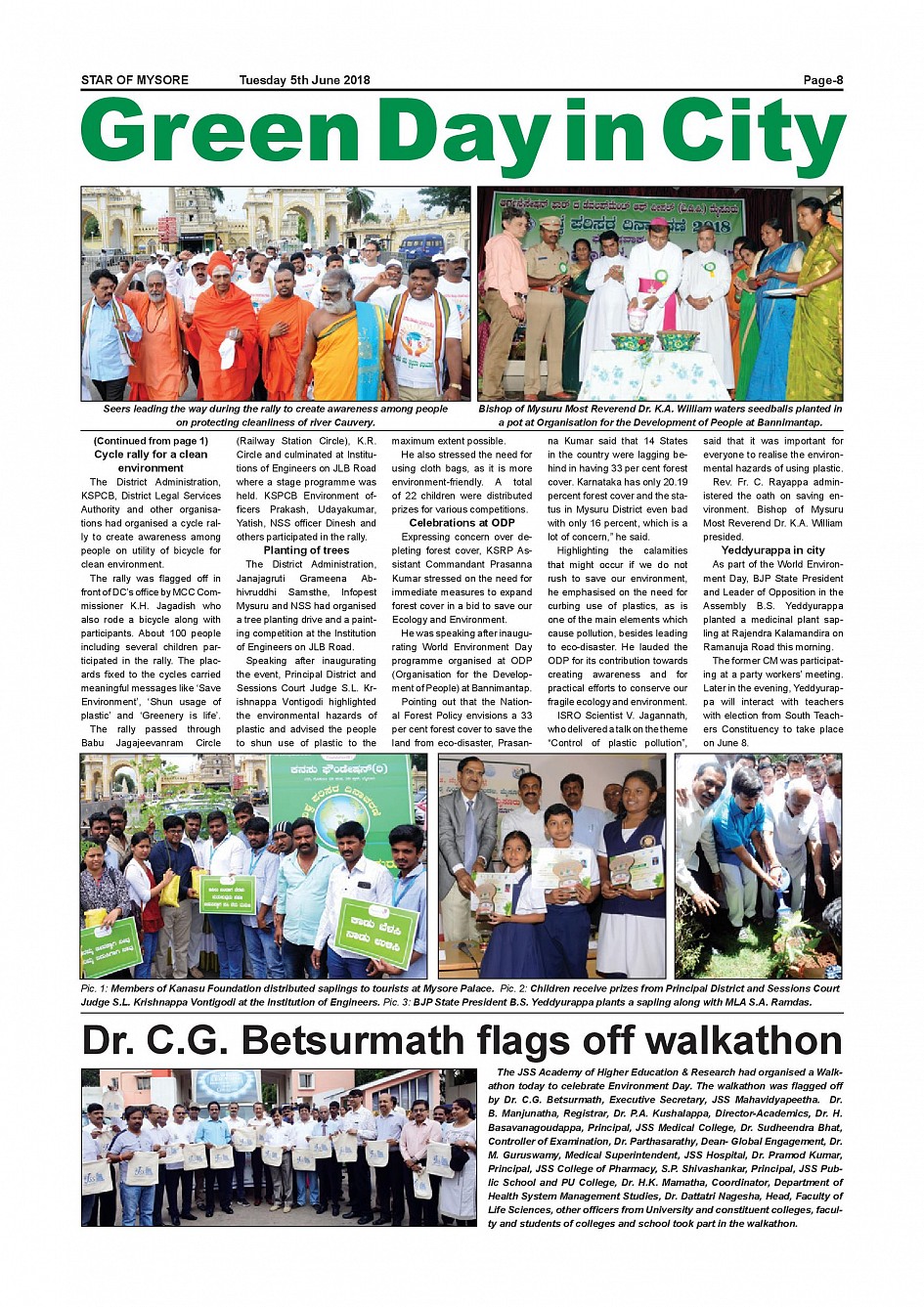 STAR OF MYSORE Tuesday 5th June 2018 Page-8

Green Day in City

Seers leading the way during the rally to create awareness among people on protecting cleanliness of river Cauvery.

Bishop of Mysuru Most Reverend Dr. K.A. William waters seedballs planted in a pot at Organisation for the Development of People at Bannimantap.

(Continued from page 1)
Cycle rally for a clean environment

The District Administration, KSPCB, District Legal Services Authority and other organisations had organised a cycle rally to create awareness among people on utility of bicycle for clean environment.

The rally was flagged off in front of DC's office by MCC Commissioner K.H. Jagadish who also rode a bicycle along with participants. About 100 people including several children participated in the rally. The placards fixed to the cycles carried meaningful messages like 'Save Environment', 'Shun usage of plastic' and 'Greenery is life'.

The rally passed through Babu Jagajeevanram Circle (Railway Station Circle), K.R. Circle and culminated at Institutions of Engineers on JLB Road where a stage programme was held. KSPCB Environment officers Prakash, Udayakumar, Yatish, NSS officer Dinesh and others participated in the rally.

Planting of trees

The District Administration, Janajagruti Grameena Abhivruddhi Samsthe, Infopest Mysuru and NSS had organised a tree planting drive and a painting competition at the Institution of Engineers on JLB Road.

Speaking after inaugurating the event, Principal District and Sessions Court Judge S.L. Krishnappa Vontigodi highlighted the environmental hazards of plastic and advised the people to shun use of plastic to the maximum extent possible.

He also stressed the need for using cloth bags, as it is more environment-friendly. A total of 22 children were distributed prizes for various competitions.

Celebrations at ODP

Expressing concern over depleting forest cover, KSRP Assistant Commandant Prasanna Kumar stressed on the need for immediate measures to expand forest cover in a bid to save our Ecology and Environment.

He was speaking after inaugurating World Environment Day programme organised at ODP (Organisation for the Development of People) at Bannimantap.

Pointing out that the National Forest Policy envisions a 33 per cent forest cover to save the land from eco-disaster, Prasanna Kumar said that 14 States in the country were lagging behind in having 33 per cent forest cover. Karnataka has only 20.19 percent forest cover and the status in Mysuru District even bad with only 16 percent, which is a lot of concern," he said.

Highlighting the calamities that might occur if we do not rush to save our environment, he emphasised on the need for curbing use of plastics, as is one of the main elements which cause pollution, besides leading to eco-disaster. He lauded the ODP for its contribution towards creating awareness and for practical efforts to conserve our fragile ecology and environment.

ISRO Scientist V. Jagannath, who delivered a talk on the theme "Control of plastic pollution", said that it was important for everyone to realise the environmental hazards of using plastic.

Rev. Fr. C. Rayappa administered the oath on saving environment. Bishop of Mysuru Most Reverend Dr. K.A. William presided.

Yeddyurappa in city

As part of the World Environment Day, BJP State President and Leader of Opposition in the Assembly B.S. Yeddyurappa planted a medicinal plant sapling at Rajendra Kalamandira on Ramanuja Road this morning.

The former CM was participating at a party workers' meeting. Later in the evening, Yeddyurappa will interact with teachers with election from South Teachers Constituency to take place on June 8.

Pic. 1: Members of Kanasu Foundation distributed saplings to tourists at Mysore Palace. Pic. 2: Children receive prizes from Principal District and Sessions Court Judge S.L. Krishnappa Vontigodi at the Institution of Engineers. Pic. 3: BJP State President B.S. Yeddyurappa plants a sapling along with MLA S.A. Ramdas.

Dr. C.G. Betsurmath flags off walkathon

The JSS Academy of Higher Education & Research had organised a Walkathon today to celebrate Environment Day. The walkathon was flagged off by Dr. C.G. Betsurmath, Executive Secretary, JSS Mahavidyapeetha. Dr. B. Manjunatha, Registrar, Dr. P.A. Kushalappa, Director-Academics, Dr. H. Basavanagoudappa, Principal, JSS Medical College, Dr. Sudheendra Bhat, Controller of Examination, Dr. Parthasarathy, Dean- Global Engagement, Dr. M. Guruswamy, Medical Superintendent, JSS Hospital, Dr. Pramod Kumar, Principal, JSS College of Pharmacy, S.P. Shivashankar, Principal, JSS Public School and PU College, Dr. H.K. Mamatha, Coordinator, Department of Health System Management Studies, Dr. Dattatri Nagesha, Head, Faculty of Life Sciences, other officers from University and constituent colleges, faculty and students of colleges and school took part in the walkathon.